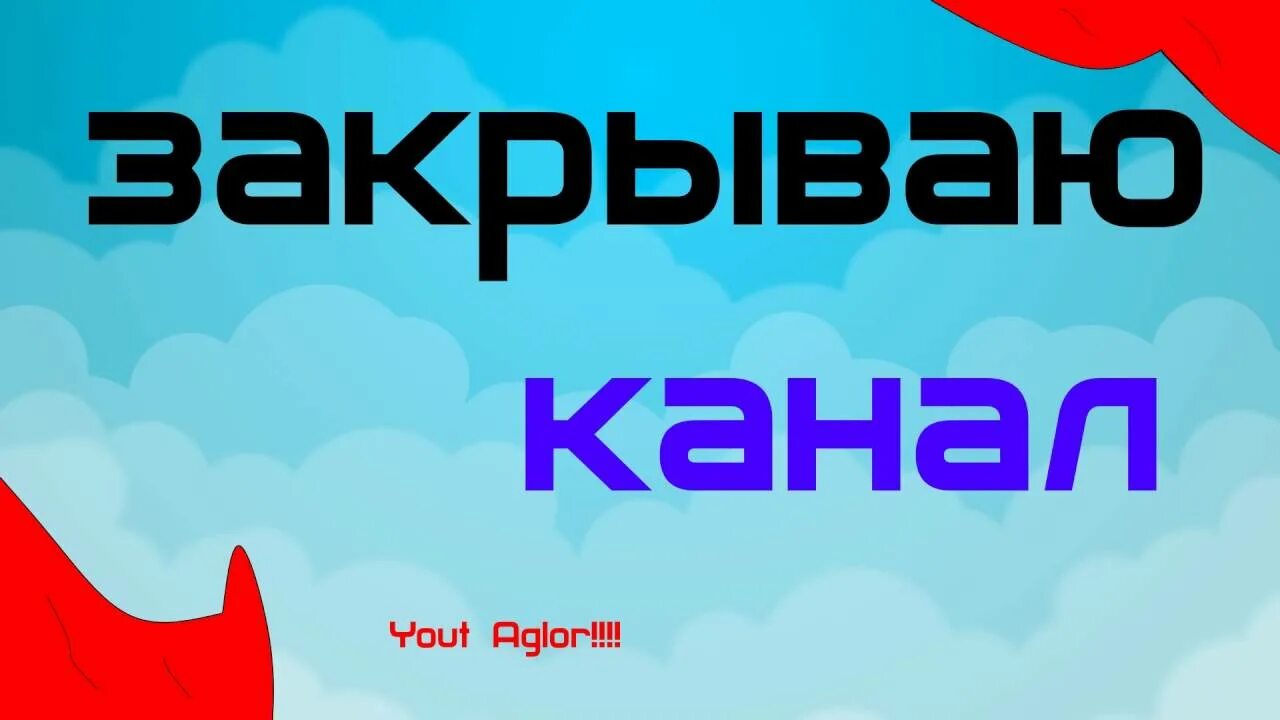 закрываю

канал

Yout Aglor!!!!